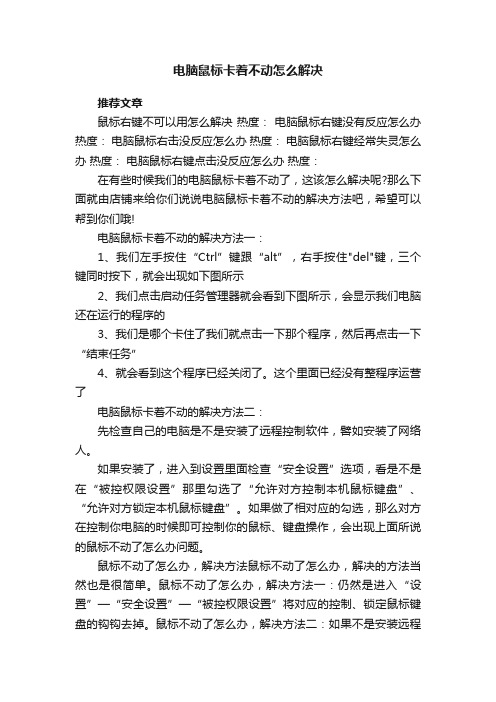 电脑鼠标卡着不动怎么解决

推荐文章

鼠标右键不可以用怎么解决 热度： 电脑鼠标右键没有反应怎么办 热度： 电脑鼠标右击没反应怎么办 热度： 电脑鼠标右键经常失灵怎么办 热度： 电脑鼠标右键点击没反应怎么办 热度：

在有些时候我们的电脑鼠标卡着不动了，这该怎么解决呢?那么下面就由店铺来给你们说说电脑鼠标卡着不动的解决方法吧，希望可以帮到你们哦!

电脑鼠标卡着不动的解决方法一：

1、我们左手按住“Ctrl”键跟“alt”，右手按住"del"键，三个键同时按下，就会出现如下图所示

2、我们点击启动任务管理器就会看到下图所示，会显示我们电脑还在运行的程序的

3、我们是哪个卡住了我们就点击一下那个程序，然后再点击一下“结束任务”

4、就会看到这个程序已经关闭了。这个里面已经没有整程序运营了

电脑鼠标卡着不动的解决方法二：

先检查自己的电脑是不是安装了远程控制软件，譬如安装了网络人。

如果安装了，进入到设置里面检查“安全设置”选项，看是不是在“被控权限设置”那里勾选了“允许对方控制本机鼠标键盘”、“允许对方锁定本机鼠标键盘”。如果做了相对应的勾选，那么对方在控制你电脑的时候即可控制你的鼠标、键盘操作，会出现上面所说的鼠标不动了怎么办问题。

鼠标不动了怎么办，解决方法鼠标不动了怎么办，解决的方法当然也是很简单。鼠标不动了怎么办，解决方法一：仍然是进入“设置”—“安全设置”—“被控权限设置”将对应的控制、锁定鼠标键盘的钩钩去掉。鼠标不动了怎么办，解决方法二：如果不是安装远程